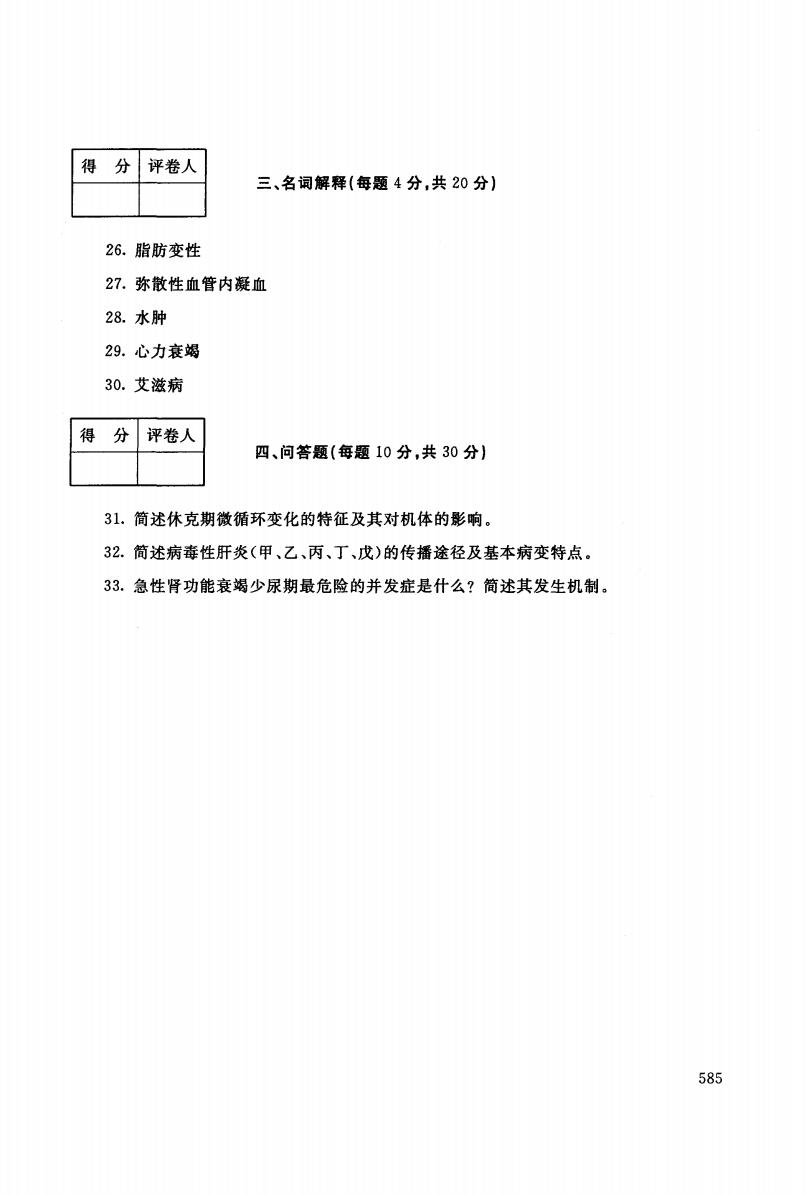 | 得 分 | 评卷人 |
|---|---|
| | |

三、名词解释(每题 4 分,共 20 分)

26. 脂肪变性

27. 弥散性血管内凝血

28. 水肿

29. 心力衰竭

30. 艾滋病

| 得 分 | 评卷人 |
|---|---|
| | |

四、问答题(每题 10 分,共 30 分)

31. 简述休克期微循环变化的特征及其对机体的影响。

32. 简述病毒性肝炎(甲、乙、丙、丁、戊)的传播途径及基本病变特点。

33. 急性肾功能衰竭少尿期最危险的并发症是什么?简述其发生机制。

585